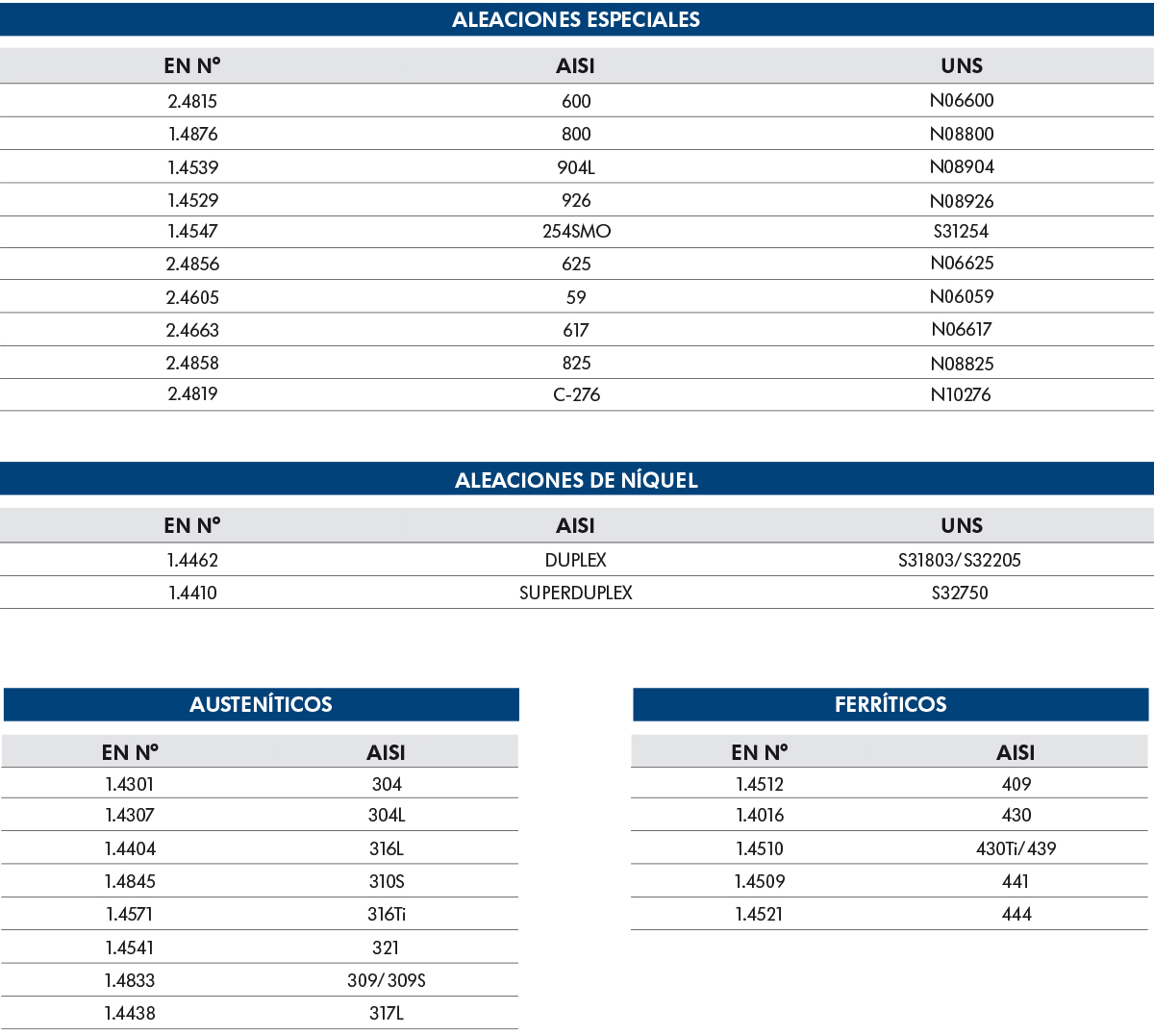 ALEACIONES ESPECIALES

| EN Nº | AISI | UNS |
|---|---|---|
| 2.4815 | 600 | N06600 |
| 1.4876 | 800 | N08800 |
| 1.4539 | 904L | N08904 |
| 1.4529 | 926 | N08926 |
| 1.4547 | 254SMO | S31254 |
| 2.4856 | 625 | N06625 |
| 2.4605 | 59 | N06059 |
| 2.4663 | 617 | N06617 |
| 2.4858 | 825 | N08825 |
| 2.4819 | C-276 | N10276 |

ALEACIONES DE NÍQUEL

| EN Nº | AISI | UNS |
|---|---|---|
| 1.4462 | DUPLEX | S31803/S32205 |
| 1.4410 | SUPERDUPLEX | S32750 |

AUSTENÍTICOS

| EN Nº | AISI |
|---|---|
| 1.4301 | 304 |
| 1.4307 | 304L |
| 1.4404 | 316L |
| 1.4845 | 310S |
| 1.4571 | 316Ti |
| 1.4541 | 321 |
| 1.4833 | 309/309S |
| 1.4438 | 317L |

FERRÍTICOS

| EN Nº | AISI |
|---|---|
| 1.4512 | 409 |
| 1.4016 | 430 |
| 1.4510 | 430Ti/439 |
| 1.4509 | 441 |
| 1.4521 | 444 |